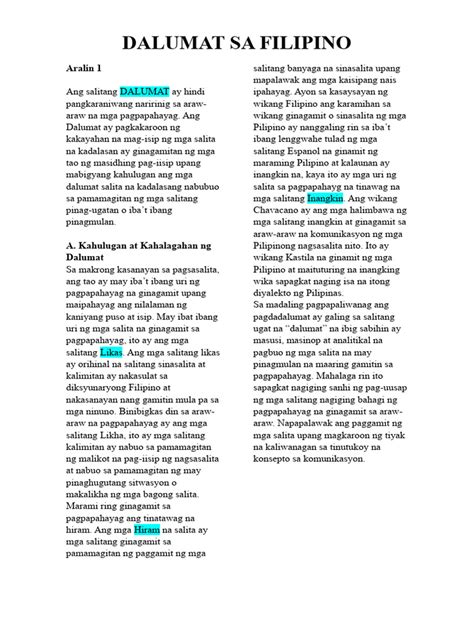 DALUMAT SA FILIPINO

Aralin 1

Ang salitang DALUMAT ay hindi pangkaraniwang naririnig sa araw-araw na mga pagpapahayag. Ang Dalumat ay pagkakaroon ng kakayahan na mag-isip ng mga salita na kadalasan ay ginagamitan ng mga tao ng masidhing pag-iisip upang mabigyang kahulugan ang mga dalumat salita na kadalasang nabubuo sa pamamagitan ng mga salitang pinag-ugatan o iba't ibang pinagmulan.

A. Kahulugan at Kahalagahan ng Dalumat

Sa makrong kasanayan sa pagsasalita, ang tao ay may iba't ibang uri ng pagpapahayag na ginagamit upang maipahayag ang nilalaman ng kaniyang puso at isip. May ibat ibang uri ng mga salita na ginagamit sa pagpapahayag, ito ay ang mga salitang Likas. Ang mga salitang likas ay orihinal na salitang sinasalita at kalimitan ay nakasulat sa diksyunaryong Filipino at nakasanayan nang gamitin mula pa sa mga ninuno. Binibigkas din sa araw-araw na pagpapahayag ay ang mga salitang Likha, ito ay mga salitang kalimitan ay nabuo sa pamamagitan ng malikot na pag-iisip ng nagsasalita at nabuo sa pamamagitan ng may pinaghugutang sitwasyon o makalikha ng mga bagong salita. Marami ring ginagamit sa pagpapahayag ang tinatawag na hiram. Ang mga Hiram na salita ay mga salitang ginagamit sa pamamagitan ng paggamit ng mga salitang banyaga na sinasalita upang mapalawak ang mga kaisipang nais ipahayag. Ayon sa kasaysayan ng wikang Filipino ang karamihan sa wikang ginagamit o sinasalita ng mga Pilipino ay nanggaling rin sa iba't ibang lenggwahe tulad ng mga salitang Espanol na ginamit ng maraming Pilipino at kalaunan ay inangkin na, kaya ito ay mga uri ng salita sa pagpapahayg na tinawag na mga salitang Inangkin. Ang wikang Chavacano ay ang mga halimbawa ng mga salitang inangkin at ginagamit sa araw-araw na komunikasyon ng mga Pilipinong nagsasalita nito. Ito ay wikang Kastila na ginamit ng mga Pilipino at maituturing na inangking wika sapagkat naging isa na itong diyalekto ng Pilipinas.

Sa madaling pagpapaliwanag ang pagdadalumat ay galing sa salitang ugat na "dalumat" na ibig sabihin ay masusi, masinop at analitikal na pagbuo ng mga salita na may pinagmulan na maaring gamitin sa pagpapahayag. Mahalaga rin ito sapagkat nagiging sanhi ng pag-uusap ng mga salitang nagiging bahagi ng pagpapahayag na ginagamit sa araw-araw. Napapalawak ang paggamit ng mga salita upang magkaroon ng tiyak na kaliwanagan sa tinutukoy na konsepto sa komunikasyon.